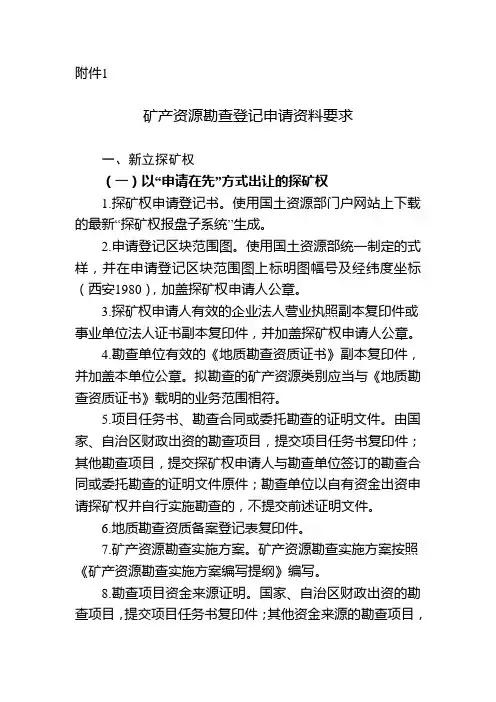 附件1

矿产资源勘查登记申请资料要求

一、新立探矿权

（一）以“申请在先”方式出让的探矿权

1.探矿权申请登记书。使用国土资源部门户网站上下载的最新“探矿权报盘子系统”生成。

2.申请登记区块范围图。使用国土资源部统一制定的式样，并在申请登记区块范围图上标明图幅号及经纬度坐标（西安1980），加盖探矿权申请人公章。

3.探矿权申请人有效的企业法人营业执照副本复印件或事业单位法人证书副本复印件，并加盖探矿权申请人公章。

4.勘查单位有效的《地质勘查资质证书》副本复印件，并加盖本单位公章。拟勘查的矿产资源类别应当与《地质勘查资质证书》载明的业务范围相符。

5.项目任务书、勘查合同或委托勘查的证明文件。由国家、自治区财政出资的勘查项目，提交项目任务书复印件；其他勘查项目，提交探矿权申请人与勘查单位签订的勘查合同或委托勘查的证明文件原件；勘查单位以自有资金出资申请探矿权并自行实施勘查的，不提交前述证明文件。

6.地质勘查资质备案登记表复印件。

7.矿产资源勘查实施方案。矿产资源勘查实施方案按照《矿产资源勘查实施方案编写提纲》编写。

8.勘查项目资金来源证明。国家、自治区财政出资的勘查项目，提交项目任务书复印件；其他资金来源的勘查项目，